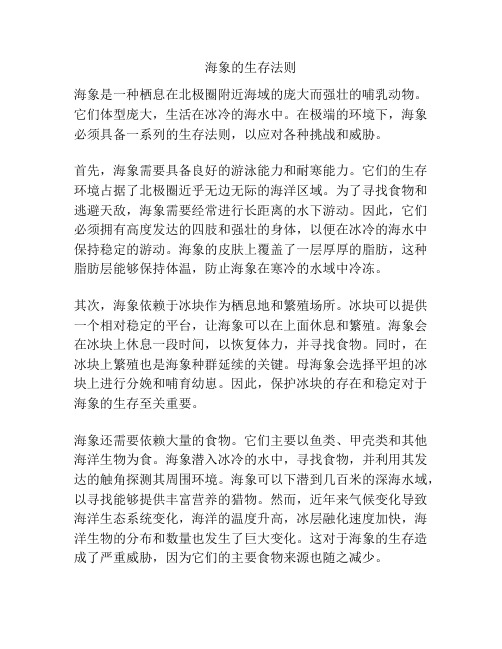 海象的生存法则

海象是一种栖息在北极圈附近海域的庞大而强壮的哺乳动物。它们体型庞大，生活在冰冷的海水中。在极端的环境下，海象必须具备一系列的生存法则，以应对各种挑战和威胁。

首先，海象需要具备良好的游泳能力和耐寒能力。它们的生存环境占据了北极圈近乎无边无际的海洋区域。为了寻找食物和逃避天敌，海象需要经常进行长距离的水下游动。因此，它们必须拥有高度发达的四肢和强壮的身体，以便在冰冷的海水中保持稳定的游动。海象的皮肤上覆盖了一层厚厚的脂肪，这种脂肪层能够保持体温，防止海象在寒冷的水域中冷冻。

其次，海象依赖于冰块作为栖息地和繁殖场所。冰块可以提供一个相对稳定的平台，让海象可以在上面休息和繁殖。海象会在冰块上休息一段时间，以恢复体力，并寻找食物。同时，在冰块上繁殖也是海象种群延续的关键。母海象会选择平坦的冰块上进行分娩和哺育幼崽。因此，保护冰块的存在和稳定对于海象的生存至关重要。

海象还需要依赖大量的食物。它们主要以鱼类、甲壳类和其他海洋生物为食。海象潜入冰冷的水中，寻找食物，并利用其发达的触角探测其周围环境。海象可以下潜到几百米的深海水域，以寻找能够提供丰富营养的猎物。然而，近年来气候变化导致海洋生态系统变化，海洋的温度升高，冰层融化速度加快，海洋生物的分布和数量也发生了巨大变化。这对于海象的生存造成了严重威胁，因为它们的主要食物来源也随之减少。